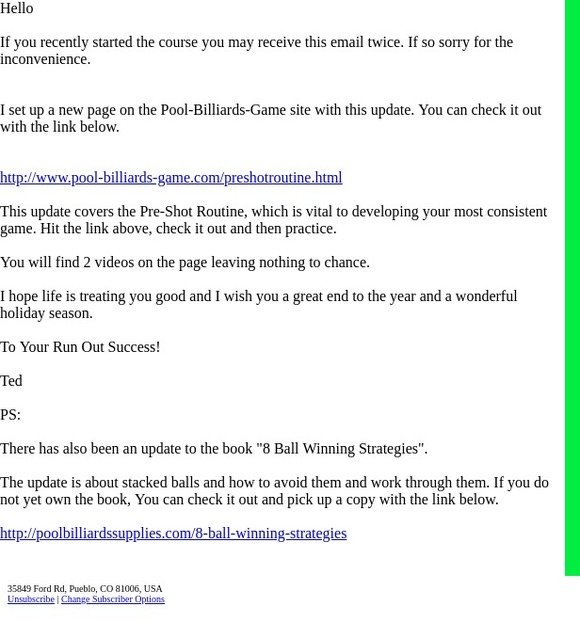 Hello

If you recently started the course you may receive this email twice. If so sorry for the inconvenience.

I set up a new page on the Pool-Billiards-Game site with this update. You can check it out with the link below.

http://www.pool-billiards-game.com/preshotroutine.html

This update covers the Pre-Shot Routine, which is vital to developing your most consistent game. Hit the link above, check it out and then practice.

You will find 2 videos on the page leaving nothing to chance.

I hope life is treating you good and I wish you a great end to the year and a wonderful holiday season.

To Your Run Out Success!

Ted

PS:

There has also been an update to the book "8 Ball Winning Strategies".

The update is about stacked balls and how to avoid them and work through them. If you do not yet own the book, You can check it out and pick up a copy with the link below.

http://poolbilliardssupplies.com/8-ball-winning-strategies

35849 Ford Rd, Pueblo, CO 81006, USA
Unsubscribe | Change Subscriber Options